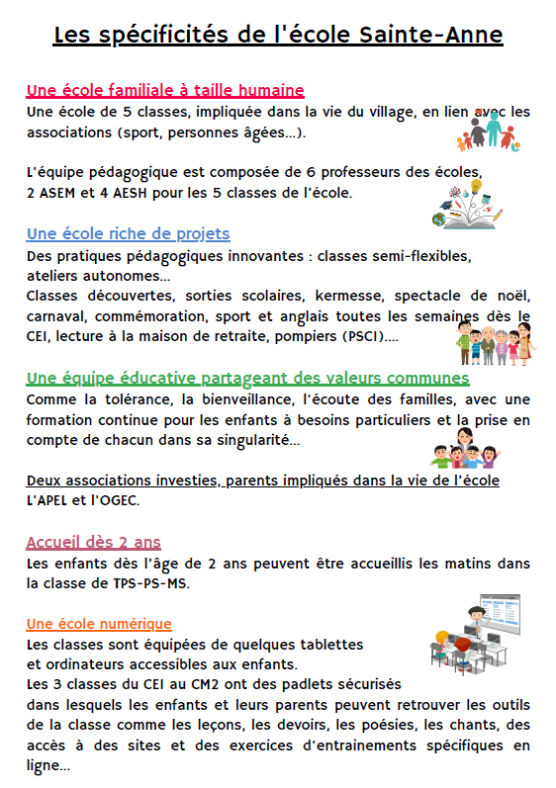 Les spécificités de l'école Sainte-Anne

Une école familiale à taille humaine
Une école de 5 classes, impliquée dans la vie du village, en lien avec les associations (sport, personnes âgées...).

L'équipe pédagogique est composée de 6 professeurs des écoles, 2 ASEM et 4 AESH pour les 5 classes de l'école.

Une école riche de projets
Des pratiques pédagogiques innovantes : classes semi-flexibles, ateliers autonomes...
Classes découvertes, sorties scolaires, kermesse, spectacle de noël, carnaval, commémoration, sport et anglais toutes les semaines dès le CEI, lecture à la maison de retraite, pompiers (PSCI)....

Une équipe éducative partageant des valeurs communes
Comme la tolérance, la bienveillance, l'écoute des familles, avec une formation continue pour les enfants à besoins particuliers et la prise en compte de chacun dans sa singularité...

Deux associations investies, parents impliqués dans la vie de l'école
L'APEL et l'OGEC.

Accueil dès 2 ans
Les enfants dès l'âge de 2 ans peuvent être accueillis les matins dans la classe de TPS-PS-MS.

Une école numérique
Les classes sont équipées de quelques tablettes et ordinateurs accessibles aux enfants.
Les 3 classes du CEI au CM2 ont des padlets sécurisés dans lesquels les enfants et leurs parents peuvent retrouver les outils de la classe comme les leçons, les devoirs, les poésies, les chants, des accès à des sites et des exercices d'entrainements spécifiques en ligne...